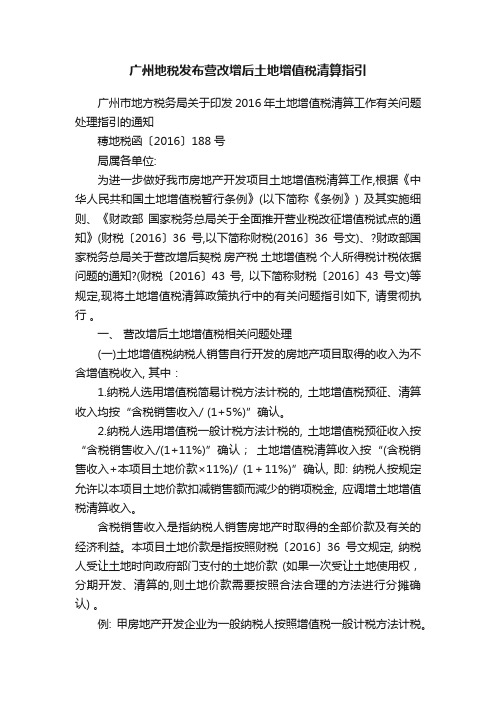 广州地税发布营改增后土地增值税清算指引

广州市地方税务局关于印发 2016 年土地增值税清算工作有关问题处理指引的通知

穗地税函〔2016〕188 号

局属各单位:

为进一步做好我市房地产开发项目土地增值税清算工作,根据《中华人民共和国土地增值税暂行条例》(以下简称《条例》)及其实施细则、《财政部 国家税务总局关于全面推开营业税改征增值税试点的通知》(财税〔2016〕36 号,以下简称财税(2016〕36 号文)、?财政部国家税务总局关于营改增后契税 房产税 土地增值税 个人所得税计税依据问题的通知?(财税〔2016〕43 号, 以下简称财税〔2016〕43 号文)等规定,现将土地增值税清算政策执行中的有关问题指引如下, 请贯彻执行 。

一、 营改增后土地增值税相关问题处理

(一)土地增值税纳税人销售自行开发的房地产项目取得的收入为不含增值税收入, 其中:

1.纳税人选用增值税简易计税方法计税的, 土地增值税预征、清算收入均按“含税销售收入/ (1+5%)”确认。

2.纳税人选用增值税一般计税方法计税的, 土地增值税预征收入按“含税销售收入/(1+11%)”确认; 土地增值税清算收入按“(含税销售收入+本项目土地价款×11%)/ (1+11%)”确认, 即: 纳税人按规定允许以本项目土地价款扣减销售额而减少的销项税金, 应调增土地增值税清算收入。

含税销售收入是指纳税人销售房地产时取得的全部价款及有关的经济利益。本项目土地价款是指按照财税〔2016〕36 号文规定, 纳税人受让土地时向政府部门支付的土地价款 (如果一次受让土地使用权,分期开发、清算的,则土地价款需要按照合法合理的方法进行分摊确认) 。

例: 甲房地产开发企业为一般纳税人按照增值税一般计税方法计税。